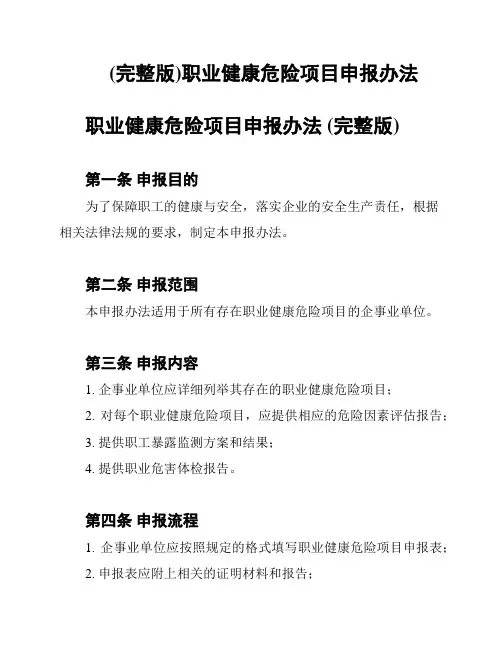 (完整版)职业健康危险项目申报办法

职业健康危险项目申报办法 (完整版)

第一条 申报目的

为了保障职工的健康与安全，落实企业的安全生产责任，根据相关法律法规的要求，制定本申报办法。

第二条 申报范围

本申报办法适用于所有存在职业健康危险项目的企事业单位。

第三条 申报内容

1. 企事业单位应详细列举其存在的职业健康危险项目；

2. 对每个职业健康危险项目，应提供相应的危险因素评估报告；

3. 提供职工暴露监测方案和结果；

4. 提供职业危害体检报告。

第四条 申报流程

1. 企事业单位应按照规定的格式填写职业健康危险项目申报表；

2. 申报表应附上相关的证明材料和报告；